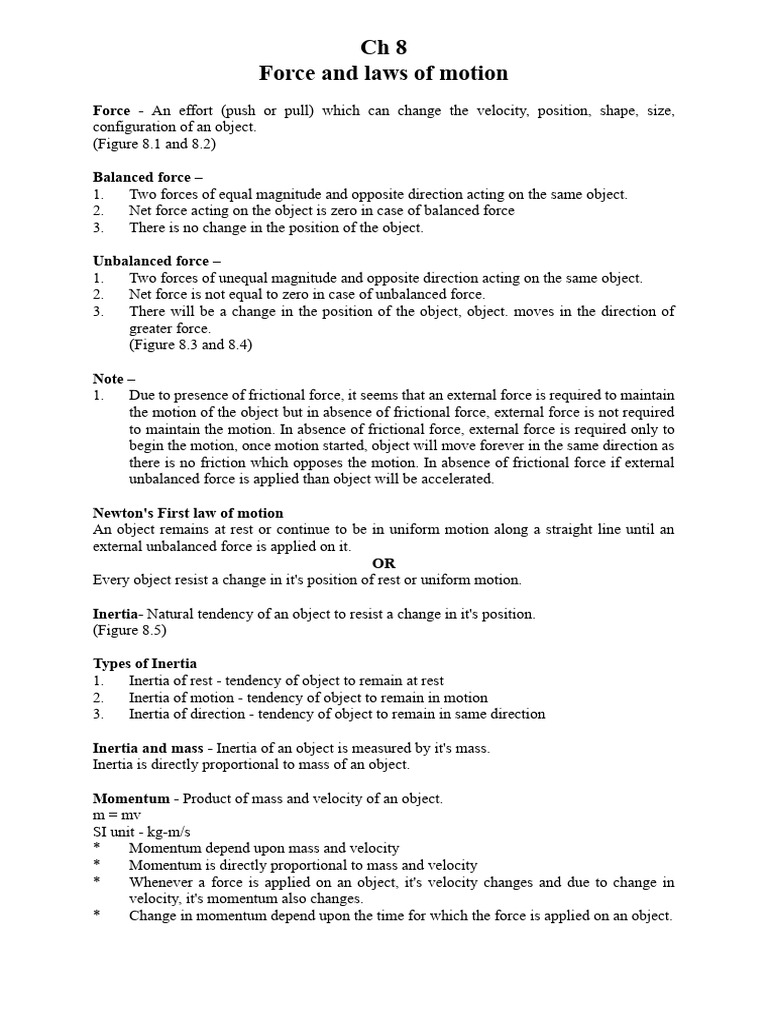 Ch 8
Force and laws of motion

Force - An effort (push or pull) which can change the velocity, position, shape, size, configuration of an object.
(Figure 8.1 and 8.2)

Balanced force –
1. Two forces of equal magnitude and opposite direction acting on the same object.
2. Net force acting on the object is zero in case of balanced force
3. There is no change in the position of the object.

Unbalanced force –
1. Two forces of unequal magnitude and opposite direction acting on the same object.
2. Net force is not equal to zero in case of unbalanced force.
3. There will be a change in the position of the object, object. moves in the direction of greater force.
(Figure 8.3 and 8.4)

Note –
1. Due to presence of frictional force, it seems that an external force is required to maintain the motion of the object but in absence of frictional force, external force is not required to maintain the motion. In absence of frictional force, external force is required only to begin the motion, once motion started, object will move forever in the same direction as there is no friction which opposes the motion. In absence of frictional force if external unbalanced force is applied than object will be accelerated.

Newton's First law of motion
An object remains at rest or continue to be in uniform motion along a straight line until an external unbalanced force is applied on it.
OR
Every object resist a change in it's position of rest or uniform motion.

Inertia- Natural tendency of an object to resist a change in it's position.
(Figure 8.5)

Types of Inertia
1. Inertia of rest - tendency of object to remain at rest
2. Inertia of motion - tendency of object to remain in motion
3. Inertia of direction - tendency of object to remain in same direction

Inertia and mass - Inertia of an object is measured by it's mass.
Inertia is directly proportional to mass of an object.

Momentum - Product of mass and velocity of an object.
m = mv
SI unit - kg-m/s
* Momentum depend upon mass and velocity
* Momentum is directly proportional to mass and velocity
* Whenever a force is applied on an object, it's velocity changes and due to change in velocity, it's momentum also changes.
* Change in momentum depend upon the time for which the force is applied on an object.